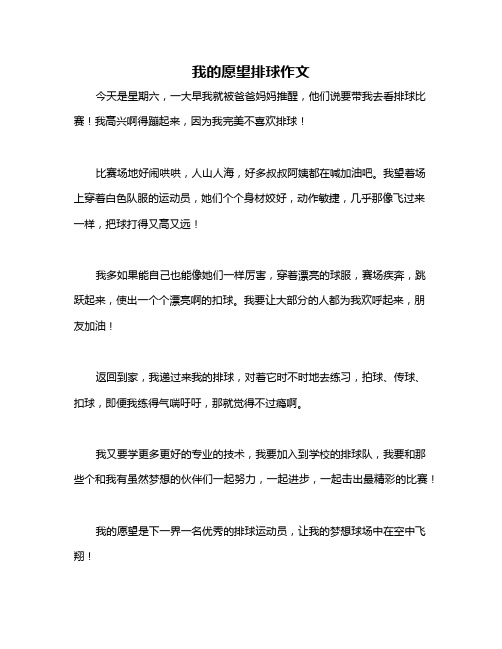 我的愿望排球作文

今天是星期六，一大早我就被爸爸妈妈推醒，他们说要带我去看排球比赛！我高兴啊得蹦起来，因为我完美不喜欢排球！

比赛场地好闹哄哄，人山人海，好多叔叔阿姨都在喊加油吧。我望着场上穿着白色队服的运动员，她们个个身材姣好，动作敏捷，几乎那像飞过来一样，把球打得又高又远！

我多如果能自己也能像她们一样厉害，穿着漂亮的球服，赛场疾奔，跳跃起来，使出一个个漂亮啊的扣球。我要让大部分的人都为我欢呼起来，朋友加油！

返回到家，我递过来我的排球，对着它时不时地去练习，拍球、传球、扣球，即便我练得气喘吁吁，那就觉得不过瘾啊。

我又要学更多更好的专业的技术，我要加入到学校的排球队，我要和那些个和我有虽然梦想的伙伴们一起努力，一起进步，一起击出最精彩的比赛！

我的愿望是下一界一名优秀的排球运动员，让我的梦想球场中在空中飞翔！